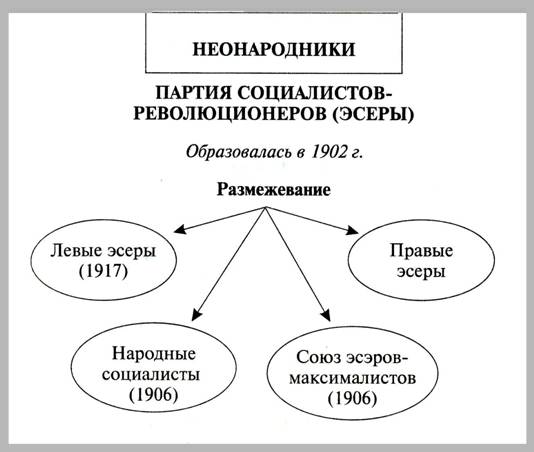 НЕОНАРОДНИКИ

ПАРТИЯ СОЦИАЛИСТОВ-РЕВОЛЮЦИОНЕРОВ (ЭСЕРЫ)

Образовалась в 1902 г.

Размежевание

Левые эсеры (1917)

Правые эсеры

Народные социалисты (1906)

Союз эсэров-максималистов (1906)